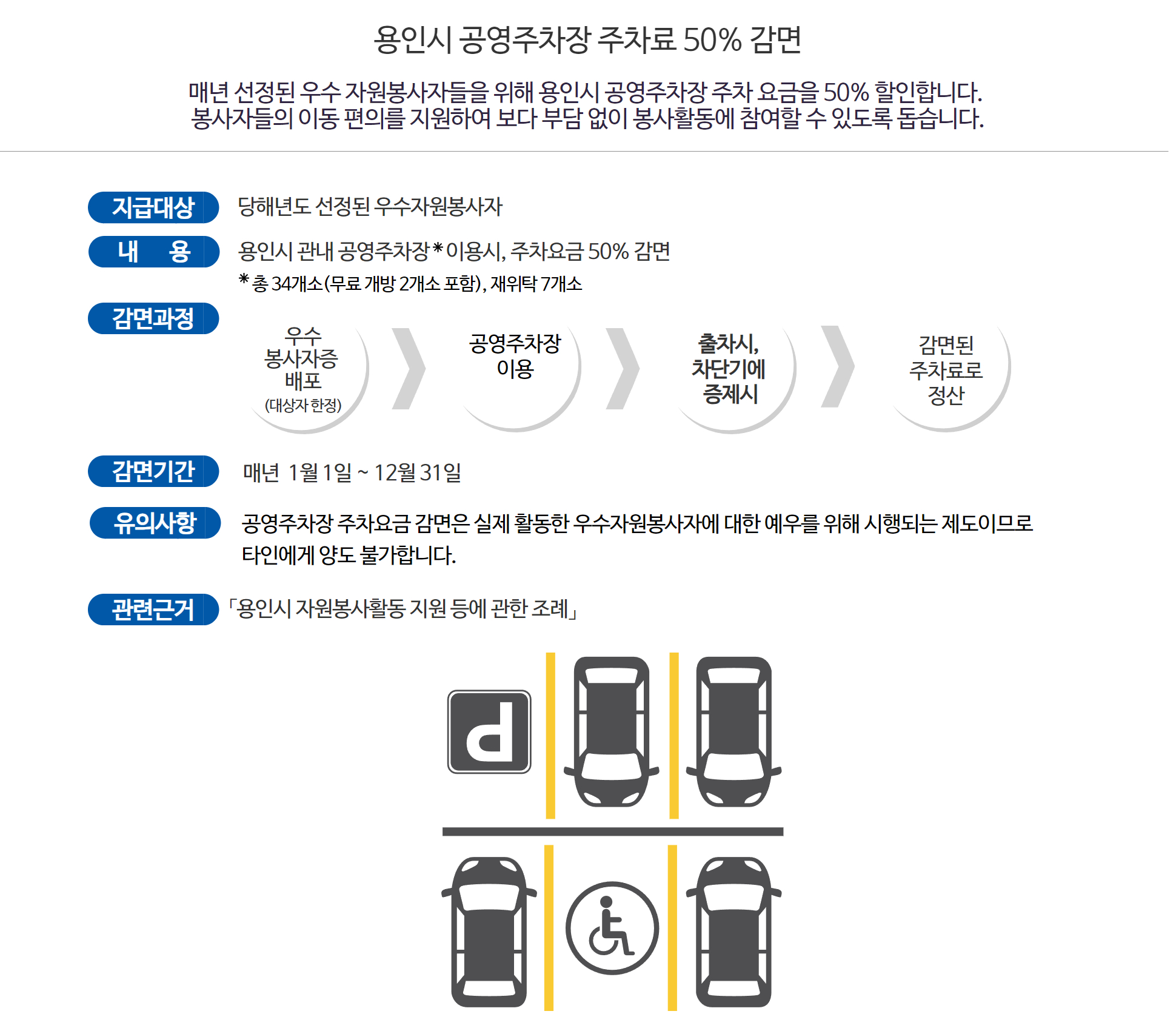 용인시 공영주차장 주차료 50% 감면

매년 선정된 우수 자원봉사자들을 위해 용인시 공영주차장 주차 요금을 50% 할인합니다.
봉사자들의 이동 편의를 지원하여 보다 부담 없이 봉사활동에 참여할 수 있도록 돕습니다.

지급대상 당해년도 선정된 우수자원봉사자

내 용 용인시 관내 공영주차장*이용시, 주차요금 50% 감면
*총 34개소(무료 개방 2개소 포함), 재위탁 7개소

감면과정

우수 봉사자증 배포 (대상자 한정)

공영주차장 이용

출차시, 차단기에 증제시

감면된 주차료로 정산

감면기간 매년 1월 1일 ~ 12월 31일

유의사항 공영주차장 주차요금 감면은 실제 활동한 우수자원봉사자에 대한 예우를 위해 시행되는 제도이므로 타인에게 양도 불가합니다.

관련근거 「용인시 자원봉사활동 지원 등에 관한 조례」

P